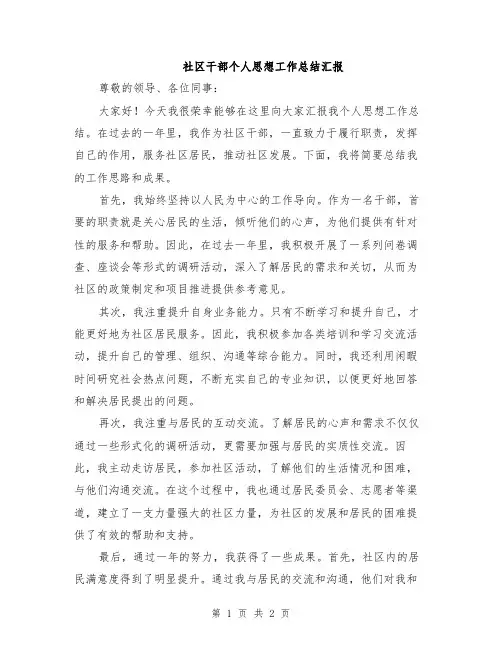 社区干部个人思想工作总结汇报

尊敬的领导、各位同事：

大家好！今天我很荣幸能够在这里向大家汇报我个人思想工作总结。在过去的一年里，我作为社区干部，一直致力于履行职责，发挥自己的作用，服务社区居民，推动社区发展。下面，我将简要总结我的工作思路和成果。

首先，我始终坚持以人民为中心的工作导向。作为一名干部，首要的职责就是关心居民的生活，倾听他们的心声，为他们提供有针对性的服务和帮助。因此，在过去一年里，我积极开展了一系列问卷调查、座谈会等形式的调研活动，深入了解居民的需求和关切，从而为社区的政策制定和项目推进提供参考意见。

其次，我注重提升自身业务能力。只有不断学习和提升自己，才能更好地为社区居民服务。因此，我积极参加各类培训和学习交流活动，提升自己的管理、组织、沟通等综合能力。同时，我还利用闲暇时间研究社会热点问题，不断充实自己的专业知识，以便更好地回答和解决居民提出的问题。

再次，我注重与居民的互动交流。了解居民的心声和需求不仅仅通过一些形式化的调研活动，更需要加强与居民的实质性交流。因此，我主动走访居民，参加社区活动，了解他们的生活情况和困难，与他们沟通交流。在这个过程中，我也通过居民委员会、志愿者等渠道，建立了一支力量强大的社区力量，为社区的发展和居民的困难提供了有效的帮助和支持。

最后，通过一年的努力，我获得了一些成果。首先，社区内的居民满意度得到了明显提升。通过我与居民的交流和沟通，他们对我和

第 1 页 共 2 页